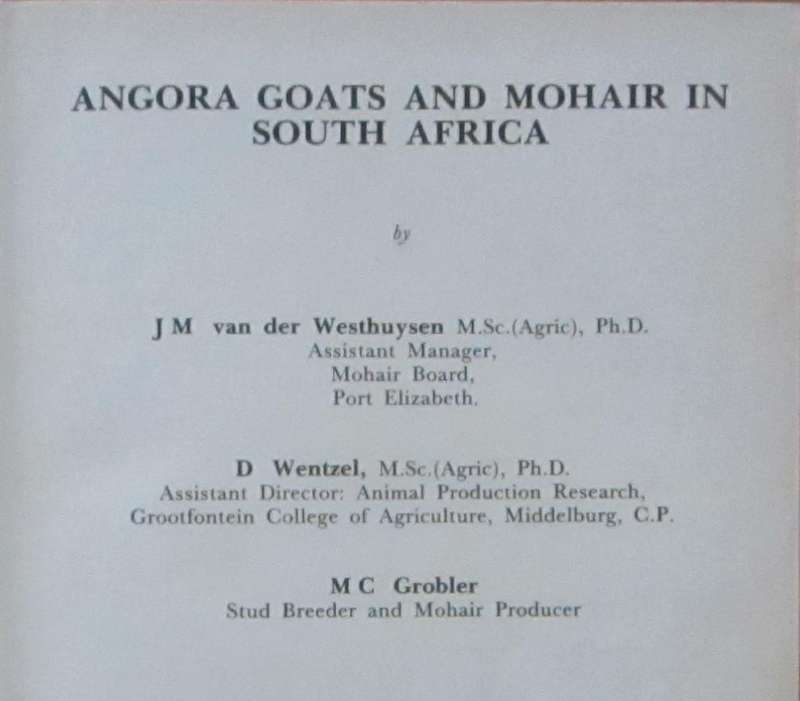 ANGORA GOATS AND MOHAIR IN SOUTH AFRICA

by

J M van der Westhuysen M.Sc.(Agric), Ph.D.
Assistant Manager,
Mohair Board,
Port Elizabeth.

D Wentzel, M.Sc.(Agric), Ph.D.
Assistant Director: Animal Production Research,
Grootfontein College of Agriculture, Middelburg, C.P.

M C Grobler
Stud Breeder and Mohair Producer